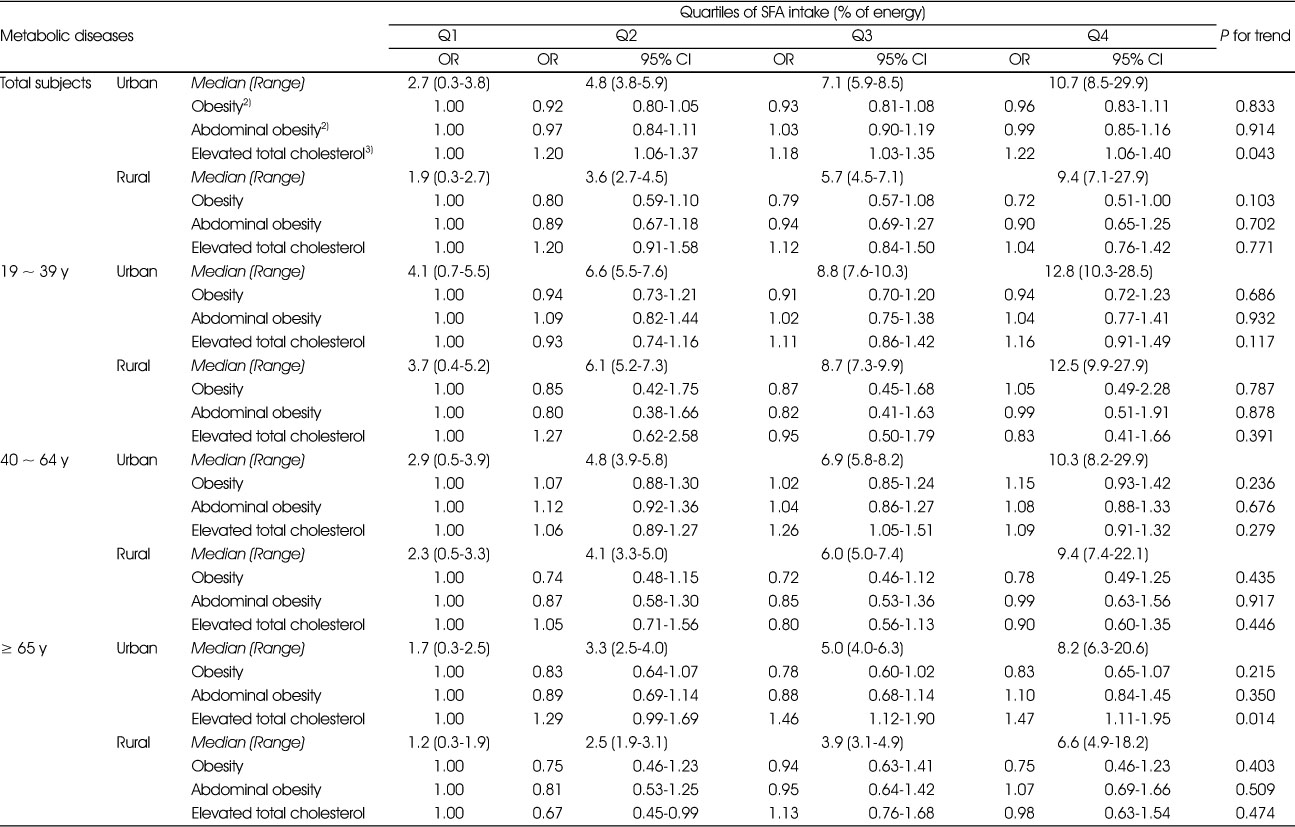 | Metabolic diseases | | | Quartiles of SFA intake (% of energy) | | | | | | | P for trend |
|---|---|---|---|---|---|---|---|---|---|---|
| | | | Q1 | Q2 | | Q3 | | Q4 | | |
| | | | OR | OR | 95% CI | OR | 95% CI | OR | 95% CI | |
| Total subjects | Urban | Median (Range) | 2.7 (0.3-3.8) | 4.8 (3.8-5.9) | | 7.1 (5.9-8.5) | | 10.7 (8.5-29.9) | | |
| | | Obesity$^{2)}$ | 1.00 | 0.92 | 0.80-1.05 | 0.93 | 0.81-1.08 | 0.96 | 0.83-1.11 | 0.833 |
| | | Abdominal obesity$^{2)}$ | 1.00 | 0.97 | 0.84-1.11 | 1.03 | 0.90-1.19 | 0.99 | 0.85-1.16 | 0.914 |
| | | Elevated total cholesterol$^{3)}$ | 1.00 | 1.20 | 1.06-1.37 | 1.18 | 1.03-1.35 | 1.22 | 1.06-1.40 | 0.043 |
| | Rural | Median (Range) | 1.9 (0.3-2.7) | 3.6 (2.7-4.5) | | 5.7 (4.5-7.1) | | 9.4 (7.1-27.9) | | |
| | | Obesity | 1.00 | 0.80 | 0.59-1.10 | 0.79 | 0.57-1.08 | 0.72 | 0.51-1.00 | 0.103 |
| | | Abdominal obesity | 1.00 | 0.89 | 0.67-1.18 | 0.94 | 0.69-1.27 | 0.90 | 0.65-1.25 | 0.702 |
| | | Elevated total cholesterol | 1.00 | 1.20 | 0.91-1.58 | 1.12 | 0.84-1.50 | 1.04 | 0.76-1.42 | 0.771 |
| 19 ~ 39 y | Urban | Median (Range) | 4.1 (0.7-5.5) | 6.6 (5.5-7.6) | | 8.8 (7.6-10.3) | | 12.8 (10.3-28.5) | | |
| | | Obesity | 1.00 | 0.94 | 0.73-1.21 | 0.91 | 0.70-1.20 | 0.94 | 0.72-1.23 | 0.686 |
| | | Abdominal obesity | 1.00 | 1.09 | 0.82-1.44 | 1.02 | 0.75-1.38 | 1.04 | 0.77-1.41 | 0.932 |
| | | Elevated total cholesterol | 1.00 | 0.93 | 0.74-1.16 | 1.11 | 0.86-1.42 | 1.16 | 0.91-1.49 | 0.117 |
| | Rural | Median (Range) | 3.7 (0.4-5.2) | 6.1 (5.2-7.3) | | 8.7 (7.3-9.9) | | 12.5 (9.9-27.9) | | |
| | | Obesity | 1.00 | 0.85 | 0.42-1.75 | 0.87 | 0.45-1.68 | 1.05 | 0.49-2.28 | 0.787 |
| | | Abdominal obesity | 1.00 | 0.80 | 0.38-1.66 | 0.82 | 0.41-1.63 | 0.99 | 0.51-1.91 | 0.878 |
| | | Elevated total cholesterol | 1.00 | 1.27 | 0.62-2.58 | 0.95 | 0.50-1.79 | 0.83 | 0.41-1.66 | 0.391 |
| 40 ~ 64 y | Urban | Median (Range) | 2.9 (0.5-3.9) | 4.8 (3.9-5.8) | | 6.9 (5.8-8.2) | | 10.3 (8.2-29.9) | | |
| | | Obesity | 1.00 | 1.07 | 0.88-1.30 | 1.02 | 0.85-1.24 | 1.15 | 0.93-1.42 | 0.236 |
| | | Abdominal obesity | 1.00 | 1.12 | 0.92-1.36 | 1.04 | 0.86-1.27 | 1.08 | 0.88-1.33 | 0.676 |
| | | Elevated total cholesterol | 1.00 | 1.06 | 0.89-1.27 | 1.26 | 1.05-1.51 | 1.09 | 0.91-1.32 | 0.279 |
| | Rural | Median (Range) | 2.3 (0.5-3.3) | 4.1 (3.3-5.0) | | 6.0 (5.0-7.4) | | 9.4 (7.4-22.1) | | |
| | | Obesity | 1.00 | 0.74 | 0.48-1.15 | 0.72 | 0.46-1.12 | 0.78 | 0.49-1.25 | 0.435 |
| | | Abdominal obesity | 1.00 | 0.87 | 0.58-1.30 | 0.85 | 0.53-1.36 | 0.99 | 0.63-1.56 | 0.917 |
| | | Elevated total cholesterol | 1.00 | 1.05 | 0.71-1.56 | 0.80 | 0.56-1.13 | 0.90 | 0.60-1.35 | 0.446 |
| ≥ 65 y | Urban | Median (Range) | 1.7 (0.3-2.5) | 3.3 (2.5-4.0) | | 5.0 (4.0-6.3) | | 8.2 (6.3-20.6) | | |
| | | Obesity | 1.00 | 0.83 | 0.64-1.07 | 0.78 | 0.60-1.02 | 0.83 | 0.65-1.07 | 0.215 |
| | | Abdominal obesity | 1.00 | 0.89 | 0.69-1.14 | 0.88 | 0.68-1.14 | 1.10 | 0.84-1.45 | 0.350 |
| | | Elevated total cholesterol | 1.00 | 1.29 | 0.99-1.69 | 1.46 | 1.12-1.90 | 1.47 | 1.11-1.95 | 0.014 |
| | Rural | Median (Range) | 1.2 (0.3-1.9) | 2.5 (1.9-3.1) | | 3.9 (3.1-4.9) | | 6.6 (4.9-18.2) | | |
| | | Obesity | 1.00 | 0.75 | 0.46-1.23 | 0.94 | 0.63-1.41 | 0.75 | 0.46-1.23 | 0.403 |
| | | Abdominal obesity | 1.00 | 0.81 | 0.53-1.25 | 0.95 | 0.64-1.42 | 1.07 | 0.69-1.66 | 0.509 |
| | | Elevated total cholesterol | 1.00 | 0.67 | 0.45-0.99 | 1.13 | 0.76-1.68 | 0.98 | 0.63-1.54 | 0.474 |